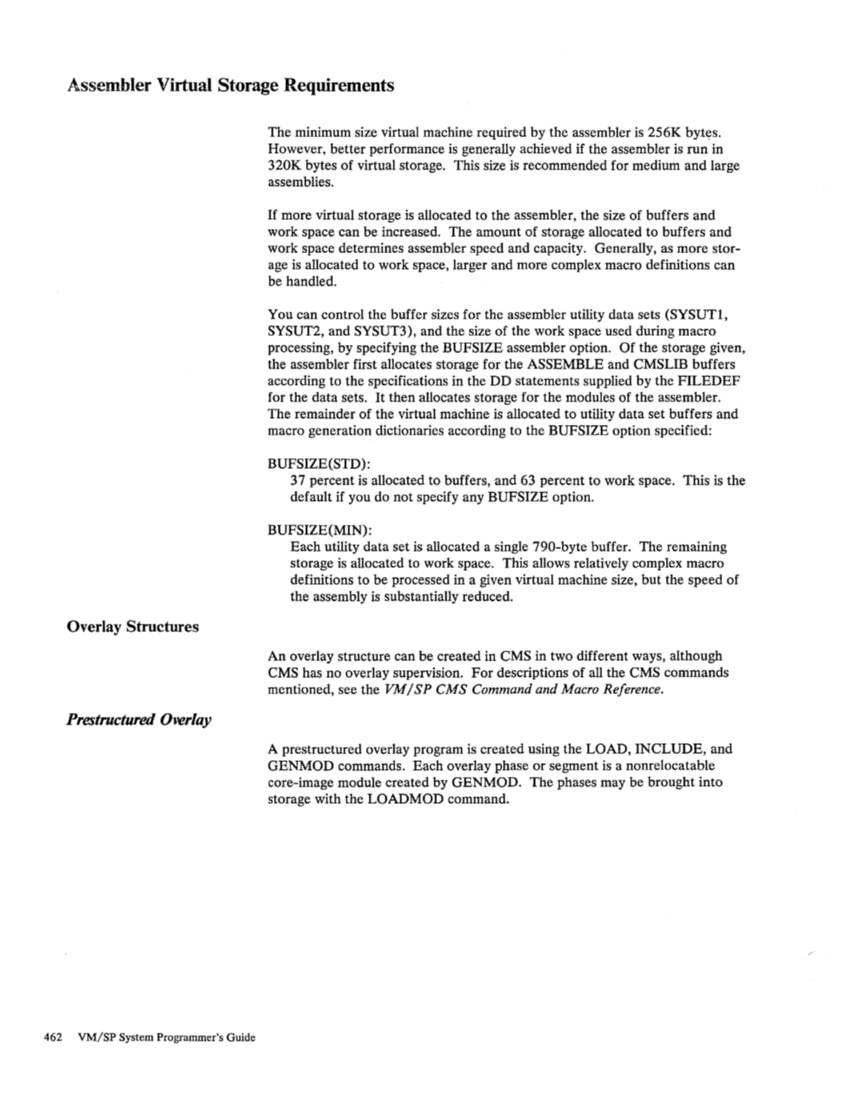 Assembler Virtual Storage Requirements

The minimum size virtual machine required by the assembler is 256K bytes. However, better performance is generally achieved if the assembler is run in 320K bytes of virtual storage. This size is recommended for medium and large assemblies.

If more virtual storage is allocated to the assembler, the size of buffers and work space can be increased. The amount of storage allocated to buffers and work space determines assembler speed and capacity. Generally, as more storage is allocated to work space, larger and more complex macro definitions can be handled.

You can control the buffer sizes for the assembler utility data sets (SYSUT1, SYSUT2, and SYSUT3), and the size of the work space used during macro processing, by specifying the BUFSIZE assembler option. Of the storage given, the assembler first allocates storage for the ASSEMBLE and CMSLIB buffers according to the specifications in the DD statements supplied by the FILEDEF for the data sets. It then allocates storage for the modules of the assembler. The remainder of the virtual machine is allocated to utility data set buffers and macro generation dictionaries according to the BUFSIZE option specified:

BUFSIZE(STD):
37 percent is allocated to buffers, and 63 percent to work space. This is the default if you do not specify any BUFSIZE option.

BUFSIZE(MIN):
Each utility data set is allocated a single 790-byte buffer. The remaining storage is allocated to work space. This allows relatively complex macro definitions to be processed in a given virtual machine size, but the speed of the assembly is substantially reduced.

Overlay Structures

An overlay structure can be created in CMS in two different ways, although CMS has no overlay supervision. For descriptions of all the CMS commands mentioned, see the VM/SP CMS Command and Macro Reference.

Prestructured Overlay

A prestructured overlay program is created using the LOAD, INCLUDE, and GENMOD commands. Each overlay phase or segment is a nonrelocatable core-image module created by GENMOD. The phases may be brought into storage with the LOADMOD command.

462 VM/SP System Programmer's Guide